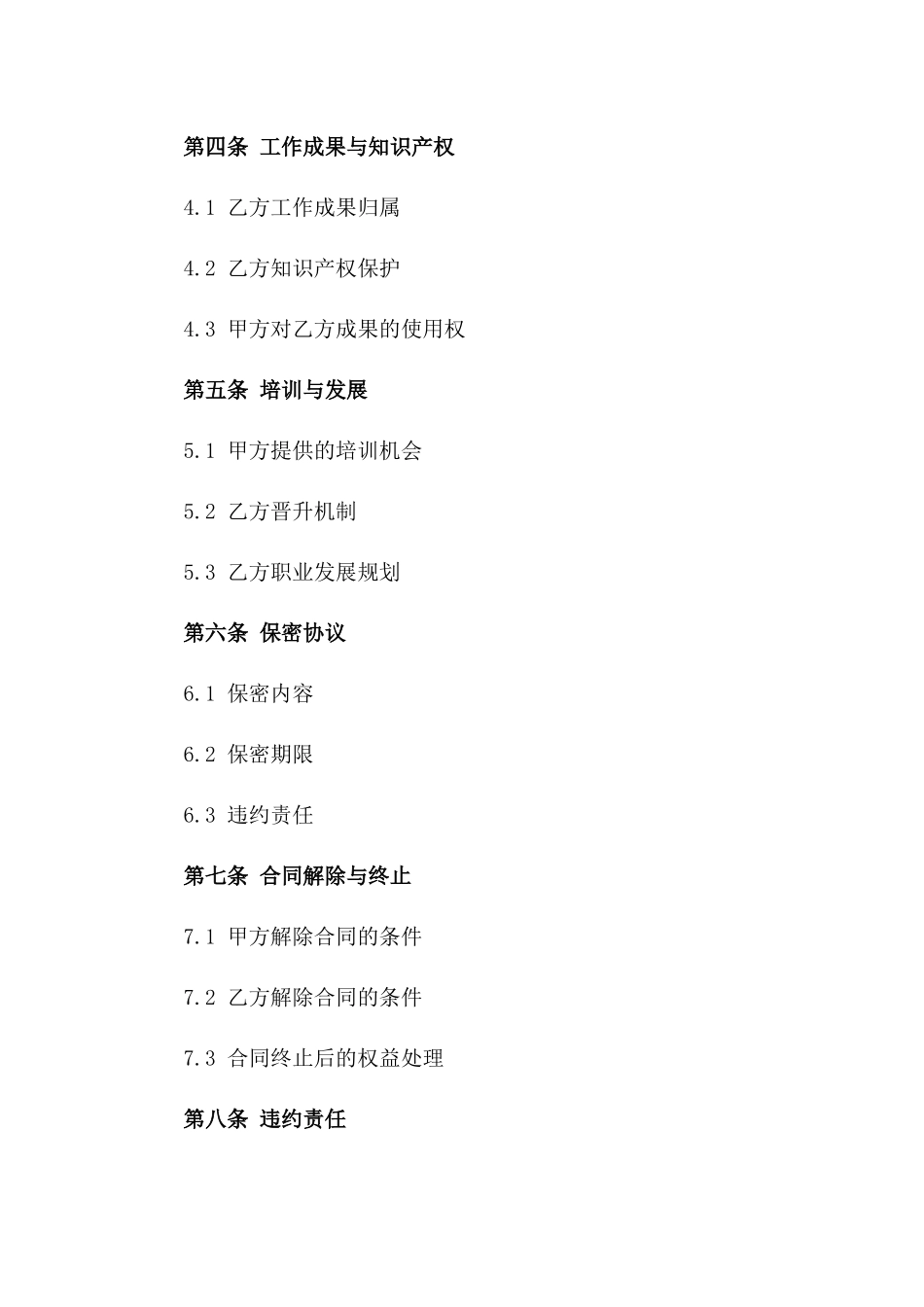 第四条 工作成果与知识产权

4.1 乙方工作成果归属

4.2 乙方知识产权保护

4.3 甲方对乙方成果的使用权

第五条 培训与发展

5.1 甲方提供的培训机会

5.2 乙方晋升机制

5.3 乙方职业发展规划

第六条 保密协议

6.1 保密内容

6.2 保密期限

6.3 违约责任

第七条 合同解除与终止

7.1 甲方解除合同的条件

7.2 乙方解除合同的条件

7.3 合同终止后的权益处理

第八条 违约责任